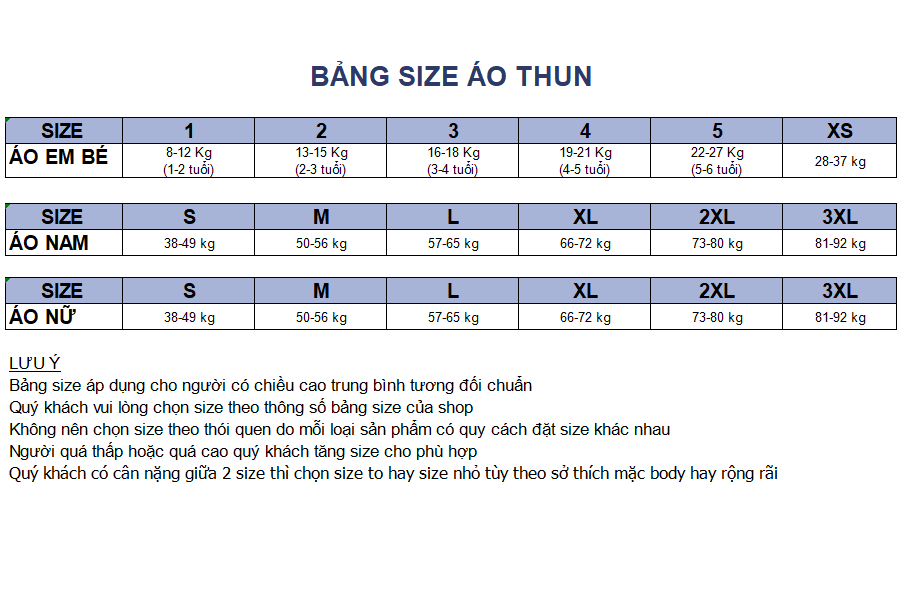 BẢNG SIZE ÁO THUN

| SIZE | 1 | 2 | 3 | 4 | 5 | XS |
|---|---|---|---|---|---|---|
| ÁO EM BÉ | 8-12 Kg (1-2 tuổi) | 13-15 Kg (2-3 tuổi) | 16-18 Kg (3-4 tuổi) | 19-21 Kg (4-5 tuổi) | 22-27 Kg (5-6 tuổi) | 28-37 kg |

| SIZE | S | M | L | XL | 2XL | 3XL |
|---|---|---|---|---|---|---|
| ÁO NAM | 38-49 kg | 50-56 kg | 57-65 kg | 66-72 kg | 73-80 kg | 81-92 kg |

| SIZE | S | M | L | XL | 2XL | 3XL |
|---|---|---|---|---|---|---|
| ÁO NỮ | 38-49 kg | 50-56 kg | 57-65 kg | 66-72 kg | 73-80 kg | 81-92 kg |

LƯU Ý
Bảng size áp dụng cho người có chiều cao trung bình tương đối chuẩn
Quý khách vui lòng chọn size theo thông số bảng size của shop
Không nên chọn size theo thói quen do mỗi loại sản phẩm có quy cách đặt size khác nhau
Người quá thấp hoặc quá cao quý khách tăng size cho phù hợp
Quý khách có cân nặng giữa 2 size thì chọn size to hay size nhỏ tùy theo sở thích mặc body hay rộng rãi